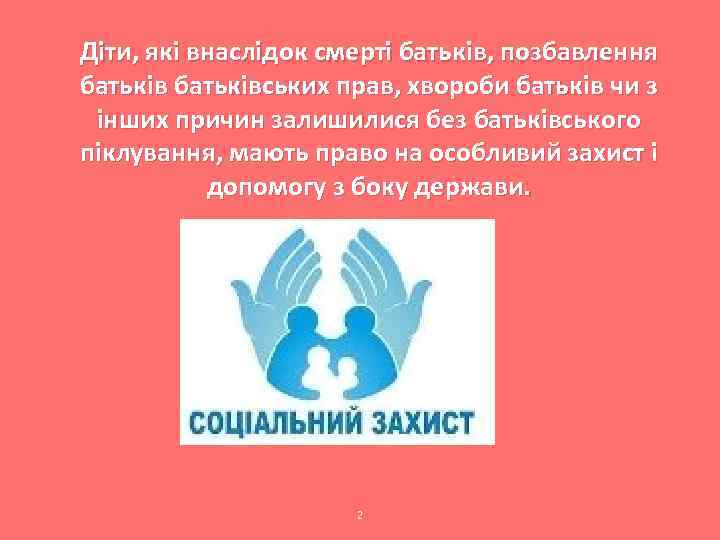 Діти, які внаслідок смерті батьків, позбавлення батьків батьківських прав, хвороби батьків чи з інших причин залишилися без батьківського піклування, мають право на особливий захист і допомогу з боку держави.

СОЦІАЛЬНИЙ ЗАХИСТ

2